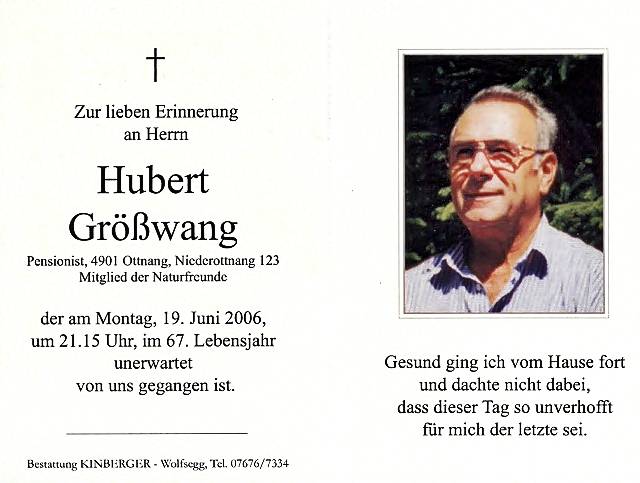 †

Zur lieben Erinnerung an Herrn

Hubert Größwang

Pensionist, 4901 Ottnang, Niederottnang 123
Mitglied der Naturfreunde

der am Montag, 19. Juni 2006, um 21.15 Uhr, im 67. Lebensjahr unerwartet von uns gegangen ist.

Bestattung KINBERGER - Wolfsegg, Tel. 07676/7334

Gesund ging ich vom Hause fort
und dachte nicht dabei,
dass dieser Tag so unverhofft
für mich der letzte sei.